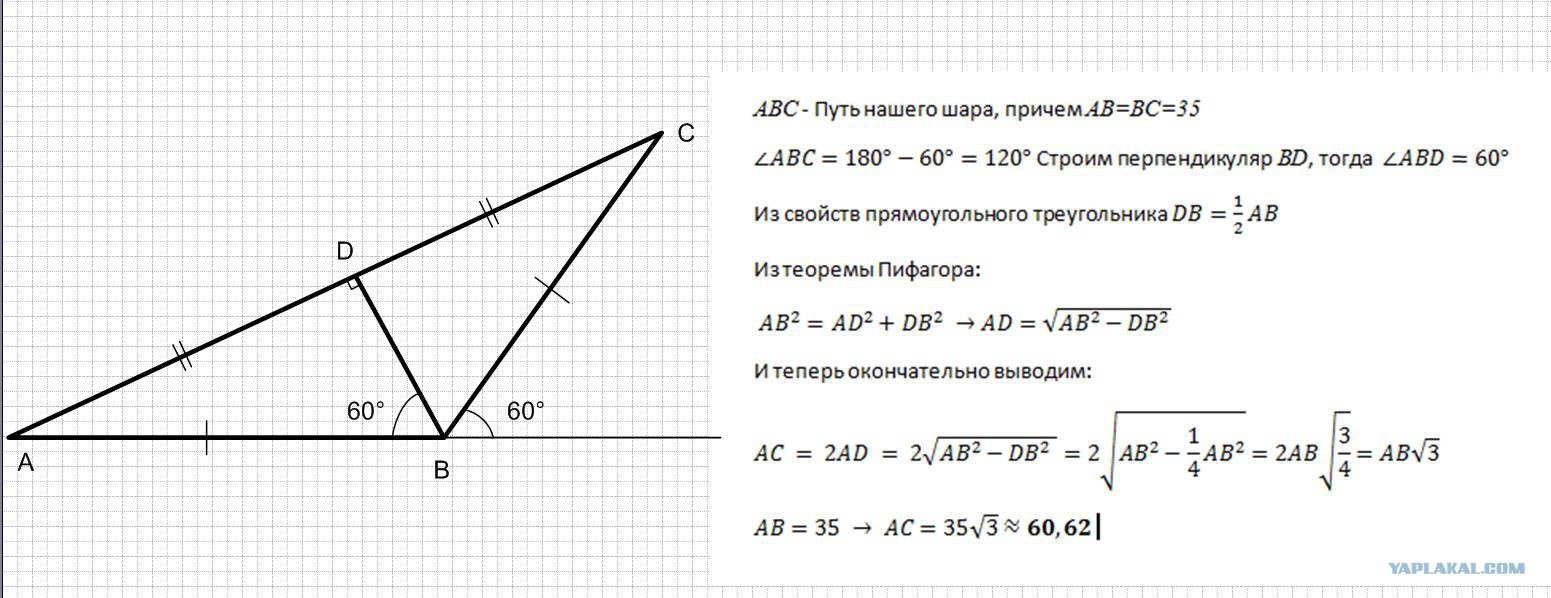 C

D

60°

60°

A

B

$ABC$ - Путь нашего шара, причем $AB=BC=35$

$\angle ABC = 180° - 60° = 120°$ Строим перпендикуляр $BD$, тогда $\angle ABD = 60°$

Из свойств прямоугольного треугольника $DB = \frac{1}{2}AB$

Из теоремы Пифагора:

$AB^2 = AD^2 + DB^2 \rightarrow AD = \sqrt{AB^2 - DB^2}$

И теперь окончательно выводим:

$AC = 2AD = 2\sqrt{AB^2 - DB^2} = 2\sqrt{AB^2 - \frac{1}{4}AB^2} = 2AB\sqrt{\frac{3}{4}} = AB\sqrt{3}$

$AB = 35 \rightarrow AC = 35\sqrt{3} \approx \mathbf{60,62}$

YAPLAKAL.COM